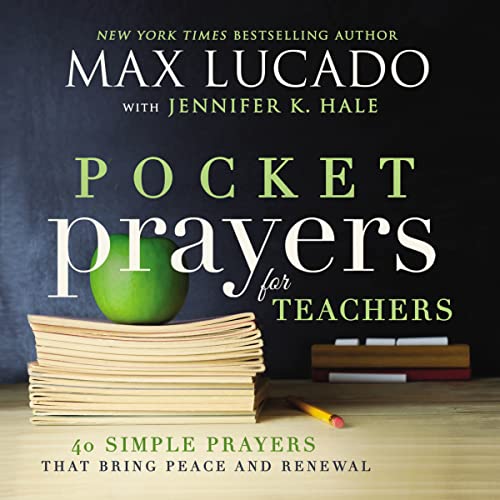 NEW YORK TIMES BESTSELLING AUTHOR
MAX LUCADO
WITH JENNIFER K. HALE

POCKET
prayers
for
TEACHERS

40 SIMPLE PRAYERS
THAT BRING PEACE AND RENEWAL